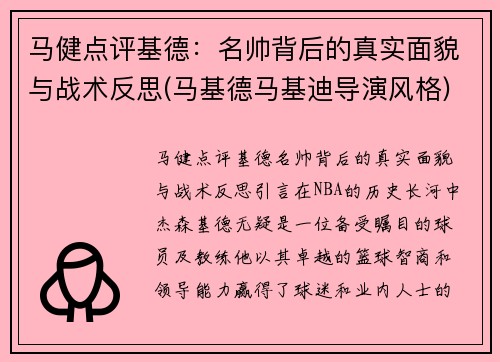 马健点评基德：名帅背后的真实面貌与战术反思(马基德马基迪导演风格)

马健点评基德名帅背后的真实面貌与战术反思引言在NBA的历史长河中杰森基德无疑是一位备受瞩目的球员及教练他以其卓越的篮球智商和领导能力赢得了球迷和业内人士的